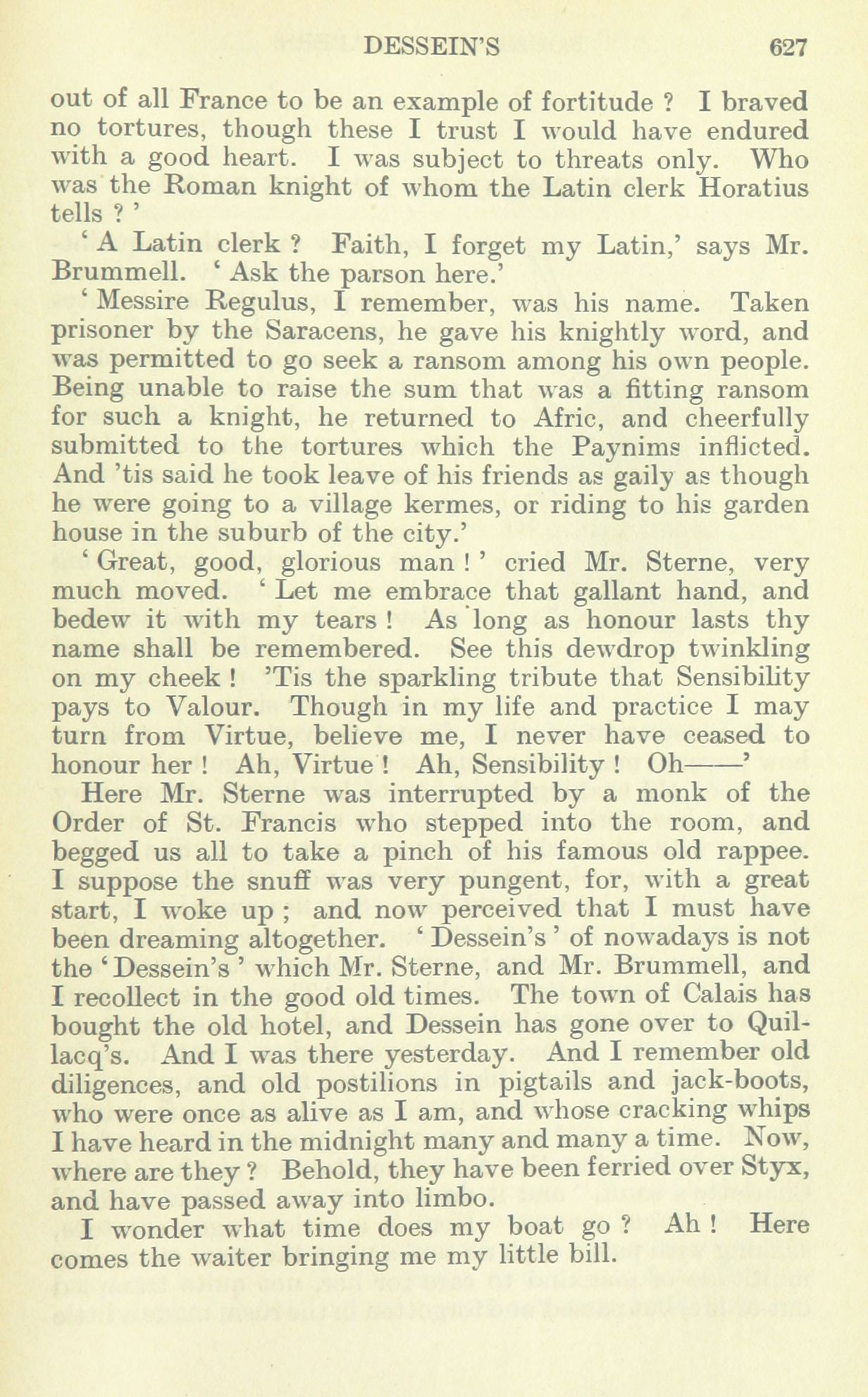 DESSEIN'S 627

out of all France to be an example of fortitude ? I braved no tortures, though these I trust I would have endured with a good heart. I was subject to threats only. Who was the Roman knight of whom the Latin clerk Horatius tells ? '

' A Latin clerk ? Faith, I forget my Latin,' says Mr. Brummell. ' Ask the parson here.'

' Messire Regulus, I remember, was his name. Taken prisoner by the Saracens, he gave his knightly word, and was permitted to go seek a ransom among his own people. Being unable to raise the sum that was a fitting ransom for such a knight, he returned to Afric, and cheerfully submitted to the tortures which the Paynims inflicted. And 'tis said he took leave of his friends as gaily as though he were going to a village kermes, or riding to his garden house in the suburb of the city.'

' Great, good, glorious man ! ' cried Mr. Sterne, very much moved. ' Let me embrace that gallant hand, and bedew it with my tears ! As long as honour lasts thy name shall be remembered. See this dewdrop twinkling on my cheek ! 'Tis the sparkling tribute that Sensibility pays to Valour. Though in my life and practice I may turn from Virtue, believe me, I never have ceased to honour her ! Ah, Virtue ! Ah, Sensibility ! Oh——'

Here Mr. Sterne was interrupted by a monk of the Order of St. Francis who stepped into the room, and begged us all to take a pinch of his famous old rappee. I suppose the snuff was very pungent, for, with a great start, I woke up ; and now perceived that I must have been dreaming altogether. ' Dessein's ' of nowadays is not the ' Dessein's ' which Mr. Sterne, and Mr. Brummell, and I recollect in the good old times. The town of Calais has bought the old hotel, and Dessein has gone over to Quillacq's. And I was there yesterday. And I remember old diligences, and old postilions in pigtails and jack-boots, who were once as alive as I am, and whose cracking whips I have heard in the midnight many and many a time. Now, where are they ? Behold, they have been ferried over Styx, and have passed away into limbo.

I wonder what time does my boat go ? Ah ! Here comes the waiter bringing me my little bill.